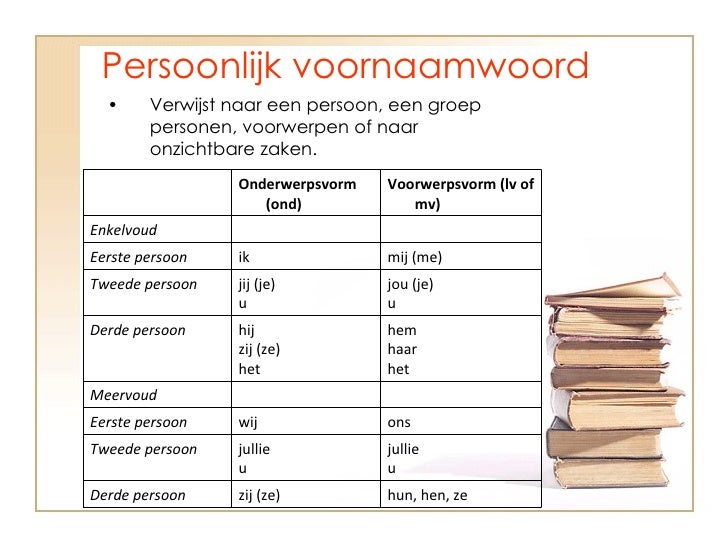 Persoonlijk voornaamwoord

• Verwijst naar een persoon, een groep personen, voorwerpen of naar onzichtbare zaken.

| | Onderwerpsvorm (ond) | Voorwerpsvorm (lv of mv) |
|---|---|---|
| Enkelvoud | | |
| Eerste persoon | ik | mij (me) |
| Tweede persoon | jij (je) u | jou (je) u |
| Derde persoon | hij zij (ze) het | hem haar het |
| Meervoud | | |
| Eerste persoon | wij | ons |
| Tweede persoon | jullie u | jullie u |
| Derde persoon | zij (ze) | hun, hen, ze |